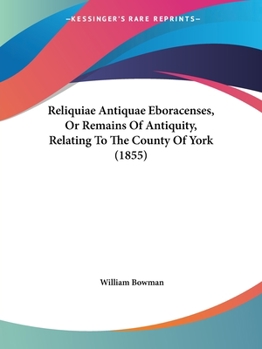 —KESSINGER'S RARE REPRINTS—

Reliquiae Antiquae Eboracenses, Or Remains Of Antiquity, Relating To The County Of York (1855)

William Bowman